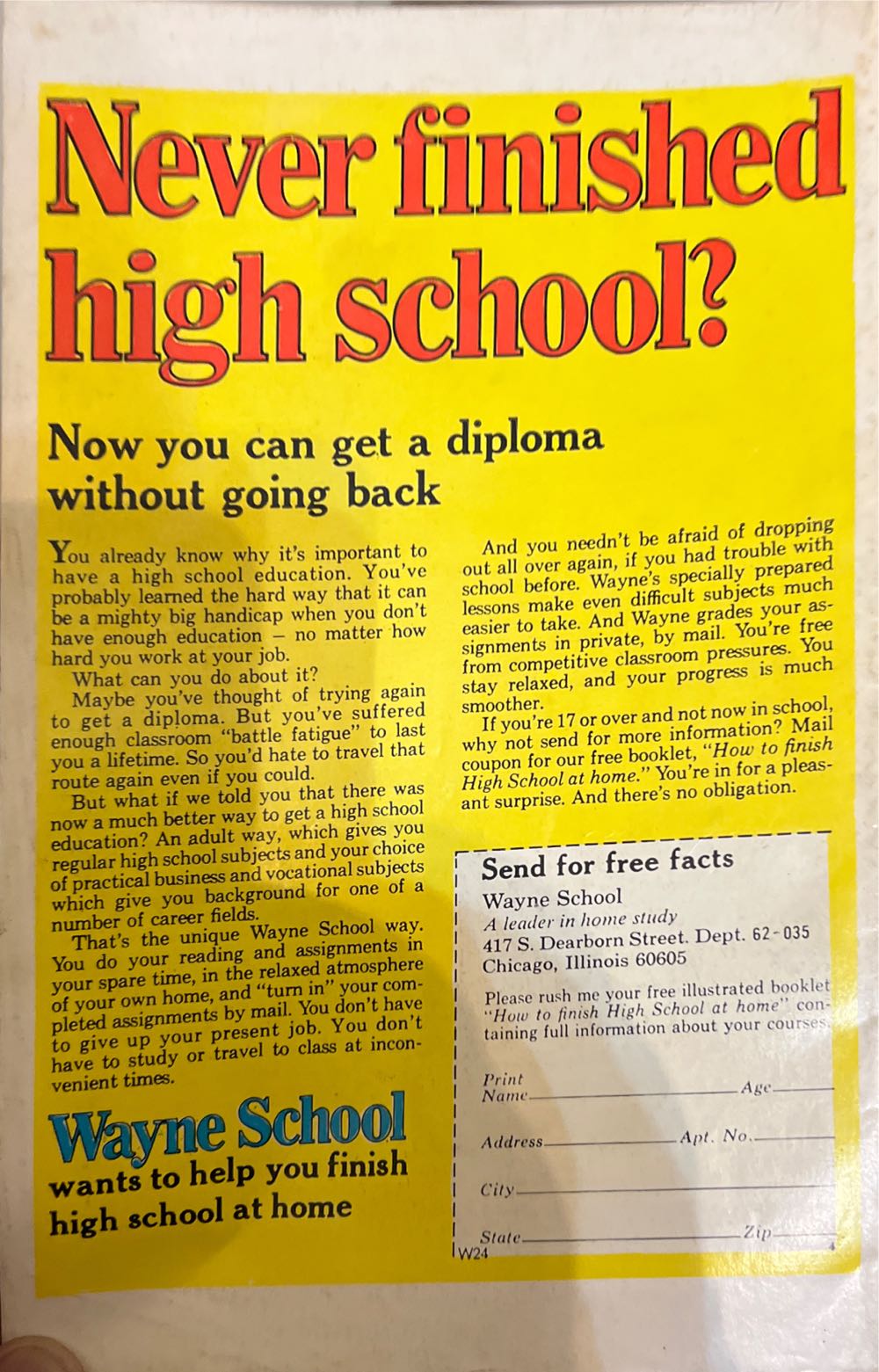 Never finished high school?

Now you can get a diploma without going back

You already know why it's important to have a high school education. You've probably learned the hard way that it can be a mighty big handicap when you don't have enough education – no matter how hard you work at your job.

What can you do about it?

Maybe you've thought of trying again to get a diploma. But you've suffered enough classroom "battle fatigue" to last you a lifetime. So you'd hate to travel that route again even if you could.

But what if we told you that there was now a much better way to get a high school education? An adult way, which gives you regular high school subjects and your choice of practical business and vocational subjects which give you background for one of a number of career fields.

That's the unique Wayne School way. You do your reading and assignments in your spare time, in the relaxed atmosphere of your own home, and "turn in" your completed assignments by mail. You don't have to give up your present job. You don't have to study or travel to class at inconvenient times.

Wayne School
wants to help you finish high school at home

And you needn't be afraid of dropping out all over again, if you had trouble with school before. Wayne's specially prepared lessons make even difficult subjects much easier to take. And Wayne grades your assignments in private, by mail. You're free from competitive classroom pressures. You stay relaxed, and your progress is much smoother.

If you're 17 or over and not now in school, why not send for more information? Mail coupon for our free booklet, "How to finish High School at home." You're in for a pleasant surprise. And there's no obligation.

Send for free facts

Wayne School
A leader in home study
417 S. Dearborn Street, Dept. 62-035
Chicago, Illinois 60605

Please rush me your free illustrated booklet "How to finish High School at home" containing full information about your courses.

Print Name ____ Age ____

Address ____ Apt. No. ____

City ____

State ____ Zip ____

W24